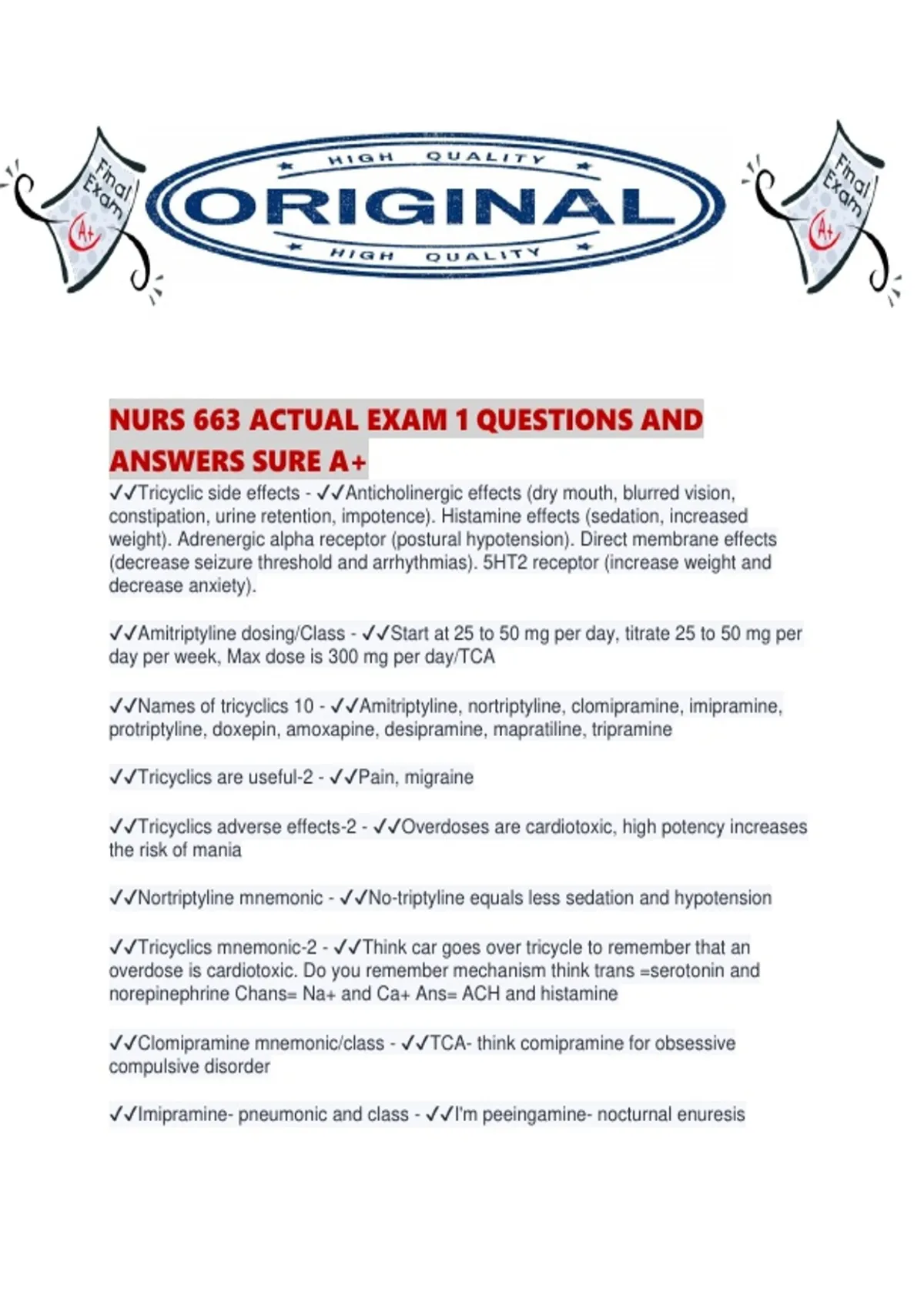 Final Exam A+

HIGH QUALITY
ORIGINAL
HIGH QUALITY

Final Exam A+

NURS 663 ACTUAL EXAM 1 QUESTIONS AND ANSWERS SURE A+

✓✓Tricyclic side effects - ✓✓Anticholinergic effects (dry mouth, blurred vision, constipation, urine retention, impotence). Histamine effects (sedation, increased weight). Adrenergic alpha receptor (postural hypotension). Direct membrane effects (decrease seizure threshold and arrhythmias). 5HT2 receptor (increase weight and decrease anxiety).

✓✓Amitriptyline dosing/Class - ✓✓Start at 25 to 50 mg per day, titrate 25 to 50 mg per day per week, Max dose is 300 mg per day/TCA

✓✓Names of tricyclics 10 - ✓✓Amitriptyline, nortriptyline, clomipramine, imipramine, protriptyline, doxepin, amoxapine, desipramine, mapratiline, tripramine

✓✓Tricyclics are useful-2 - ✓✓Pain, migraine

✓✓Tricyclics adverse effects-2 - ✓✓Overdoses are cardiotoxic, high potency increases the risk of mania

✓✓Nortriptyline mnemonic - ✓✓No-triptyline equals less sedation and hypotension

✓✓Tricyclics mnemonic-2 - ✓✓Think car goes over tricycle to remember that an overdose is cardiotoxic. Do you remember mechanism think trans =serotonin and norepinephrine Chans= Na+ and Ca+ Ans= ACH and histamine

✓✓Clomipramine mnemonic/class - ✓✓TCA- think comipramine for obsessive compulsive disorder

✓✓Imipramine- pneumonic and class - ✓✓I'm peeingamine- nocturnal enuresis